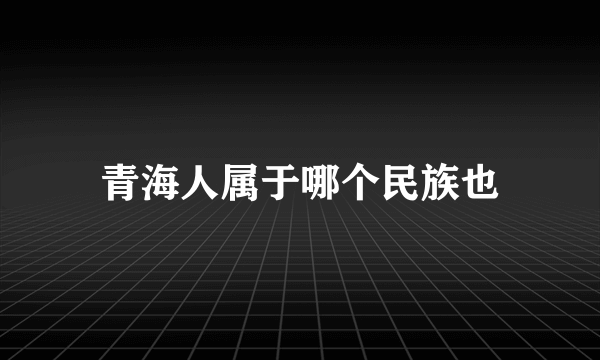 青海人属于哪个民族也